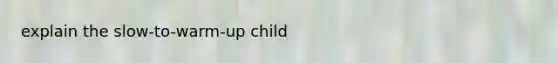 explain the slow-to-warm-up child